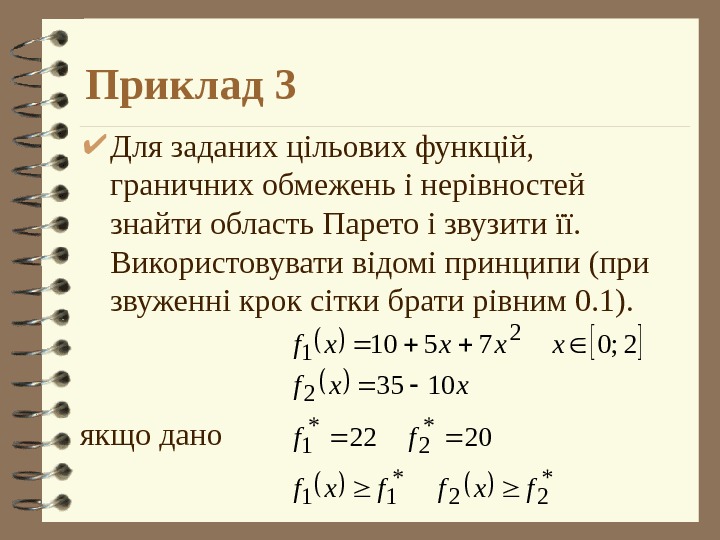 Приклад 3

✔ Для заданих цільових функцій, граничних обмежень і нерівностей знайти область Парето і звузити її. Використовувати відомі принципи (при звуженні крок сітки брати рівним 0.1).

$f_1(x) = 10 + 5x + 7x^2 \quad x \in [0; 2]$

$f_2(x) = 35 - 10x$

якщо дано $f_1^* = 22 \quad f_2^* = 20$

$f_1(x) \geq f_1^* \quad f_2(x) \geq f_2^*$